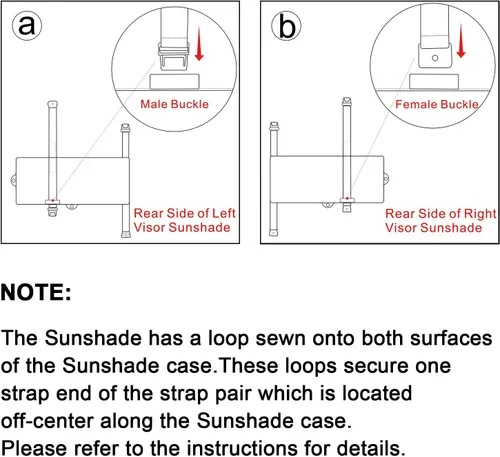 a

Male Buckle

Rear Side of Left Visor Sunshade

b

Female Buckle

Rear Side of Right Visor Sunshade

NOTE:

The Sunshade has a loop sewn onto both surfaces of the Sunshade case.These loops secure one strap end of the strap pair which is located off-center along the Sunshade case.
Please refer to the instructions for details.